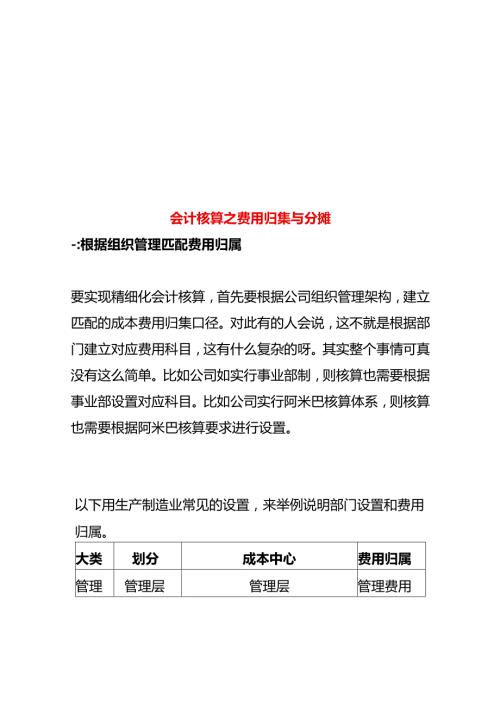 会计核算之费用归集与分摊

-:根据组织管理匹配费用归属

要实现精细化会计核算，首先要根据公司组织管理架构，建立匹配的成本费用归集口径。对此有的人会说，这不就是根据部门建立对应费用科目，这有什么复杂的呀。其实整个事情可真没有这么简单。比如公司如实行事业部制，则核算也需要根据事业部设置对应科目。比如公司实行阿米巴核算体系，则核算也需要根据阿米巴核算要求进行设置。

以下用生产制造业常见的设置，来举例说明部门设置和费用归属。

| 大类 | 划分 | 成本中心 | 费用归属 |
|---|---|---|---|
| 管理 | 管理层 | 管理层 | 管理费用 |